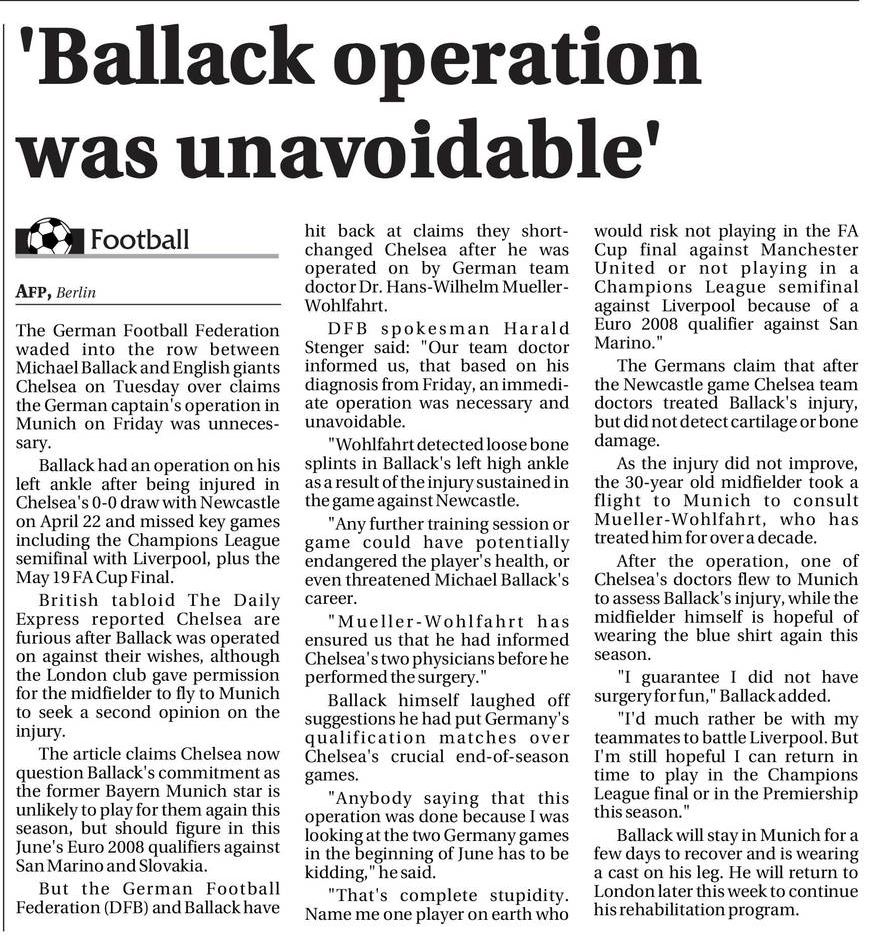 'Ballack operation was unavoidable'

Football

AFP, Berlin

The German Football Federation waded into the row between Michael Ballack and English giants Chelsea on Tuesday over claims the German captain's operation in Munich on Friday was unnecessary.

Ballack had an operation on his left ankle after being injured in Chelsea's 0-0 draw with Newcastle on April 22 and missed key games including the Champions League semifinal with Liverpool, plus the May 19 FA Cup Final.

British tabloid The Daily Express reported Chelsea are furious after Ballack was operated on against their wishes, although the London club gave permission for the midfielder to fly to Munich to seek a second opinion on the injury.

The article claims Chelsea now question Ballack's commitment as the former Bayern Munich star is unlikely to play for them again this season, but should figure in this June's Euro 2008 qualifiers against San Marino and Slovakia.

But the German Football Federation (DFB) and Ballack have hit back at claims they short-changed Chelsea after he was operated on by German team doctor Dr. Hans-Wilhelm Mueller-Wohlfahrt.

DFB spokesman Harald Stenger said: "Our team doctor informed us, that based on his diagnosis from Friday, an immediate operation was necessary and unavoidable.

"Wohlfahrt detected loose bone splints in Ballack's left high ankle as a result of the injury sustained in the game against Newcastle.

"Any further training session or game could have potentially endangered the player's health, or even threatened Michael Ballack's career.

"Mueller-Wohlfahrt has ensured us that he had informed Chelsea's two physicians before he performed the surgery."

Ballack himself laughed off suggestions he had put Germany's qualification matches over Chelsea's crucial end-of-season games.

"Anybody saying that this operation was done because I was looking at the two Germany games in the beginning of June has to be kidding," he said.

"That's complete stupidity. Name me one player on earth who would risk not playing in the FA Cup final against Manchester United or not playing in a Champions League semifinal against Liverpool because of a Euro 2008 qualifier against San Marino."

The Germans claim that after the Newcastle game Chelsea team doctors treated Ballack's injury, but did not detect cartilage or bone damage.

As the injury did not improve, the 30-year old midfielder took a flight to Munich to consult Mueller-Wohlfahrt, who has treated him for over a decade.

After the operation, one of Chelsea's doctors flew to Munich to assess Ballack's injury, while the midfielder himself is hopeful of wearing the blue shirt again this season.

"I guarantee I did not have surgery for fun," Ballack added.

"I'd much rather be with my teammates to battle Liverpool. But I'm still hopeful I can return in time to play in the Champions League final or in the Premiership this season."

Ballack will stay in Munich for a few days to recover and is wearing a cast on his leg. He will return to London later this week to continue his rehabilitation program.